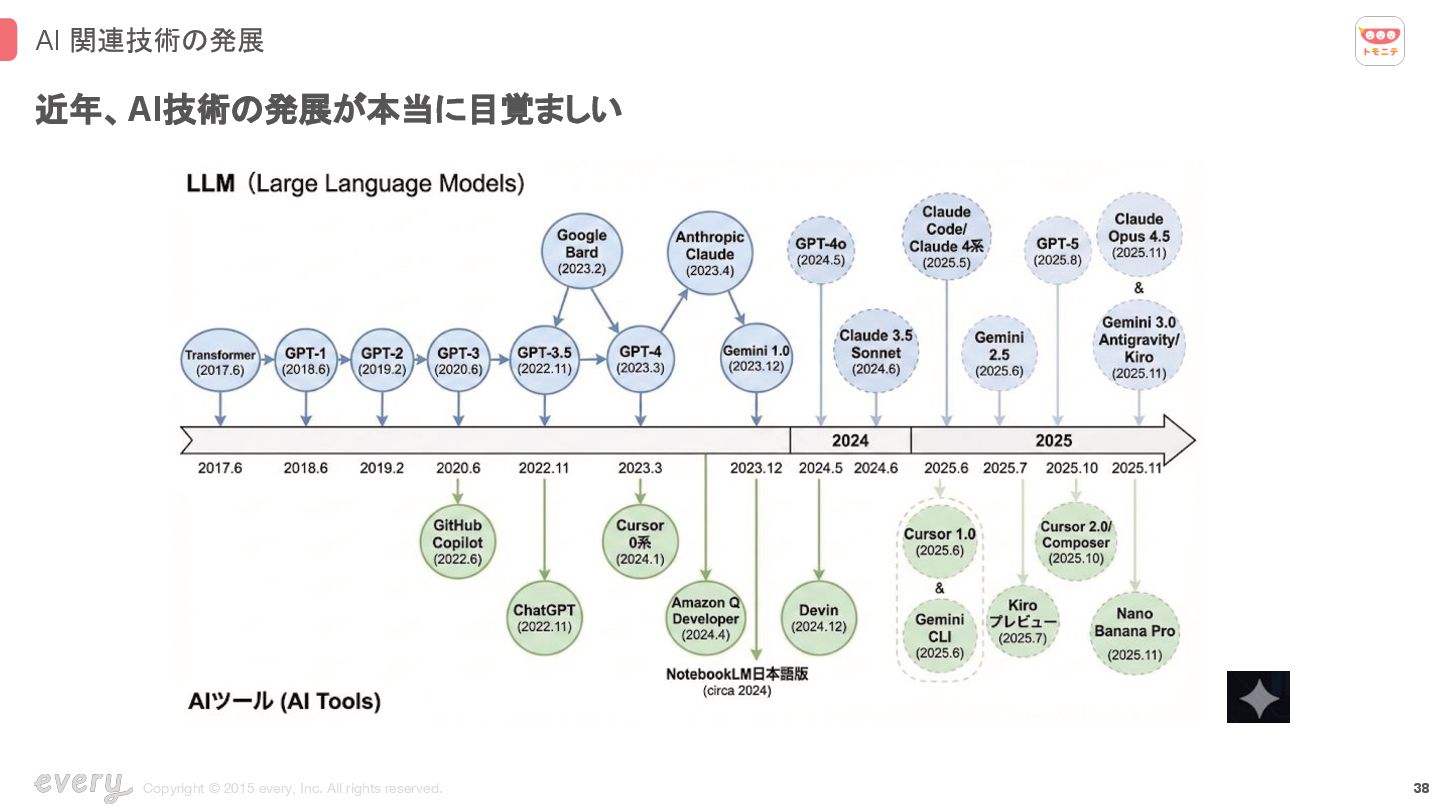 AI 関連技術の発展

トモニテ

近年、AI技術の発展が本当に目覚ましい

LLM (Large Language Models)

Transformer (2017.6)
GPT-1 (2018.6)
GPT-2 (2019.2)
GPT-3 (2020.6)
GPT-3.5 (2022.11)
Google Bard (2023.2)
GPT-4 (2023.3)
Anthropic Claude (2023.4)
Gemini 1.0 (2023.12)
GPT-4o (2024.5)
Claude 3.5 Sonnet (2024.6)
Claude Code/ Claude 4系 (2025.5)
Gemini 2.5 (2025.6)
GPT-5 (2025.8)
Claude Opus 4.5 (2025.11)
&
Gemini 3.0 Antigravity/ Kiro (2025.11)

2024
2025

2017.6 2018.6 2019.2 2020.6 2022.11 2023.3 2023.12 2024.5 2024.6 2025.6 2025.7 2025.10 2025.11

GitHub Copilot (2022.6)
ChatGPT (2022.11)
Cursor 0系 (2024.1)
Amazon Q Developer (2024.4)
NotebookLM日本語版 (circa 2024)
Devin (2024.12)
Cursor 1.0 (2025.6)
&
Gemini CLI (2025.6)
Kiro プレビュー (2025.7)
Cursor 2.0/ Composer (2025.10)
Nano Banana Pro (2025.11)

AIツール (AI Tools)

every Copyright © 2015 every, Inc. All rights reserved.

38